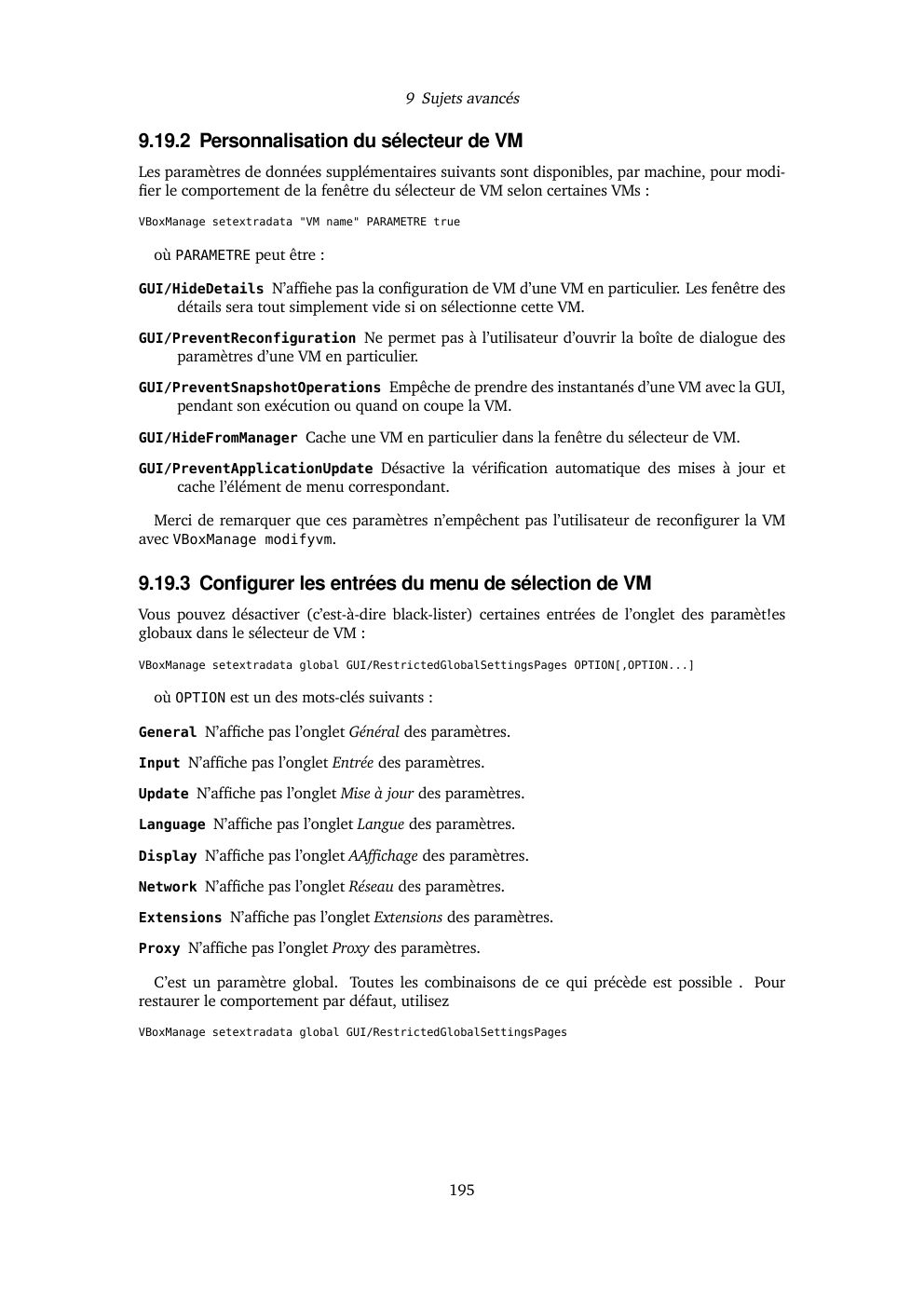 9 Sujets avancés

9.19.2 Personnalisation du sélecteur de VM

Les paramètres de données supplémentaires suivants sont disponibles, par machine, pour modifier le comportement de la fenêtre du sélecteur de VM selon certaines VMs :

VBoxManage setextradata "VM name" PARAMETRE true

où PARAMETRE peut être :

GUI/HideDetails N'affiehe pas la configuration de VM d'une VM en particulier. Les fenêtre des détails sera tout simplement vide si on sélectionne cette VM.

GUI/PreventReconfiguration Ne permet pas à l'utilisateur d'ouvrir la boîte de dialogue des paramètres d'une VM en particulier.

GUI/PreventSnapshotOperations Empêche de prendre des instantanés d'une VM avec la GUI, pendant son exécution ou quand on coupe la VM.

GUI/HideFromManager Cache une VM en particulier dans la fenêtre du sélecteur de VM.

GUI/PreventApplicationUpdate Désactive la vérification automatique des mises à jour et cache l'élément de menu correspondant.

Merci de remarquer que ces paramètres n'empêchent pas l'utilisateur de reconfigurer la VM avec VBoxManage modifyvm.

9.19.3 Configurer les entrées du menu de sélection de VM

Vous pouvez désactiver (c'est-à-dire black-lister) certaines entrées de l'onglet des paramèt!es globaux dans le sélecteur de VM :

VBoxManage setextradata global GUI/RestrictedGlobalSettingsPages OPTION[,OPTION...]

où OPTION est un des mots-clés suivants :

General N'affiche pas l'onglet Général des paramètres.

Input N'affiche pas l'onglet Entrée des paramètres.

Update N'affiche pas l'onglet Mise à jour des paramètres.

Language N'affiche pas l'onglet Langue des paramètres.

Display N'affiche pas l'onglet AAffichage des paramètres.

Network N'affiche pas l'onglet Réseau des paramètres.

Extensions N'affiche pas l'onglet Extensions des paramètres.

Proxy N'affiche pas l'onglet Proxy des paramètres.

C'est un paramètre global. Toutes les combinaisons de ce qui précède est possible . Pour restaurer le comportement par défaut, utilisez

VBoxManage setextradata global GUI/RestrictedGlobalSettingsPages

195